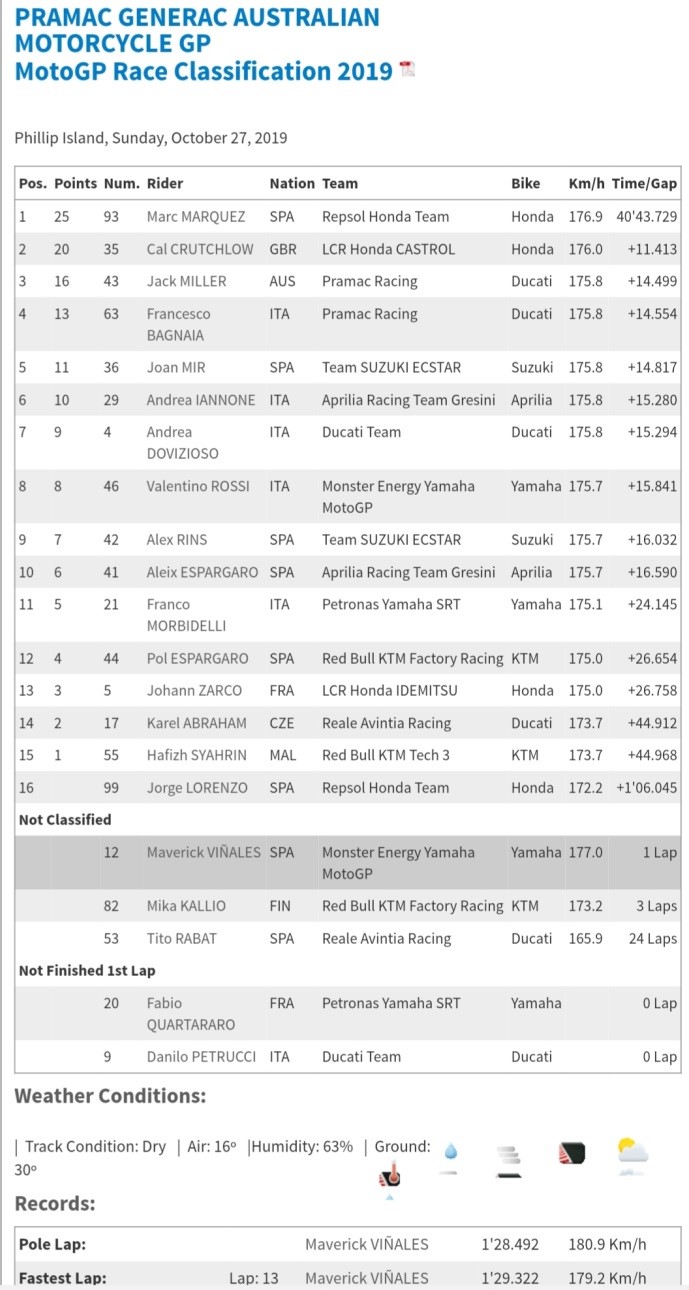 PRAMAC GENERAC AUSTRALIAN MOTORCYCLE GP
MotoGP Race Classification 2019

Phillip Island, Sunday, October 27, 2019

| Pos. | Points | Num. | Rider | Nation | Team | Bike | Km/h | Time/Gap |
|---|---|---|---|---|---|---|---|---|
| 1 | 25 | 93 | Marc MARQUEZ | SPA | Repsol Honda Team | Honda | 176.9 | 40'43.729 |
| 2 | 20 | 35 | Cal CRUTCHLOW | GBR | LCR Honda CASTROL | Honda | 176.0 | +11.413 |
| 3 | 16 | 43 | Jack MILLER | AUS | Pramac Racing | Ducati | 175.8 | +14.499 |
| 4 | 13 | 63 | Francesco BAGNAIA | ITA | Pramac Racing | Ducati | 175.8 | +14.554 |
| 5 | 11 | 36 | Joan MIR | SPA | Team SUZUKI ECSTAR | Suzuki | 175.8 | +14.817 |
| 6 | 10 | 29 | Andrea IANNONE | ITA | Aprilia Racing Team Gresini | Aprilia | 175.8 | +15.280 |
| 7 | 9 | 4 | Andrea DOVIZIOSO | ITA | Ducati Team | Ducati | 175.8 | +15.294 |
| 8 | 8 | 46 | Valentino ROSSI | ITA | Monster Energy Yamaha MotoGP | Yamaha | 175.7 | +15.841 |
| 9 | 7 | 42 | Alex RINS | SPA | Team SUZUKI ECSTAR | Suzuki | 175.7 | +16.032 |
| 10 | 6 | 41 | Aleix ESPARGARO | SPA | Aprilia Racing Team Gresini | Aprilia | 175.7 | +16.590 |
| 11 | 5 | 21 | Franco MORBIDELLI | ITA | Petronas Yamaha SRT | Yamaha | 175.1 | +24.145 |
| 12 | 4 | 44 | Pol ESPARGARO | SPA | Red Bull KTM Factory Racing | KTM | 175.0 | +26.654 |
| 13 | 3 | 5 | Johann ZARCO | FRA | LCR Honda IDEMITSU | Honda | 175.0 | +26.758 |
| 14 | 2 | 17 | Karel ABRAHAM | CZE | Reale Avintia Racing | Ducati | 173.7 | +44.912 |
| 15 | 1 | 55 | Hafizh SYAHRIN | MAL | Red Bull KTM Tech 3 | KTM | 173.7 | +44.968 |
| 16 | | 99 | Jorge LORENZO | SPA | Repsol Honda Team | Honda | 172.2 | +1'06.045 |
| Not Classified | | | | | | | | |
| | | 12 | Maverick VIÑALES | SPA | Monster Energy Yamaha MotoGP | Yamaha | 177.0 | 1 Lap |
| | | 82 | Mika KALLIO | FIN | Red Bull KTM Factory Racing | KTM | 173.2 | 3 Laps |
| | | 53 | Tito RABAT | SPA | Reale Avintia Racing | Ducati | 165.9 | 24 Laps |
| Not Finished 1st Lap | | | | | | | | |
| | | 20 | Fabio QUARTARARO | FRA | Petronas Yamaha SRT | Yamaha | | 0 Lap |
| | | 9 | Danilo PETRUCCI | ITA | Ducati Team | Ducati | | 0 Lap |

Weather Conditions:

| Track Condition: Dry | Air: 16º |Humidity: 63% | Ground: 30º

Records:

| Pole Lap: | | Maverick VIÑALES | 1'28.492 | 180.9 Km/h |
|---|---|---|---|---|
| Fastest Lap: | Lap: 13 | Maverick VIÑALES | 1'29.322 | 179.2 Km/h |